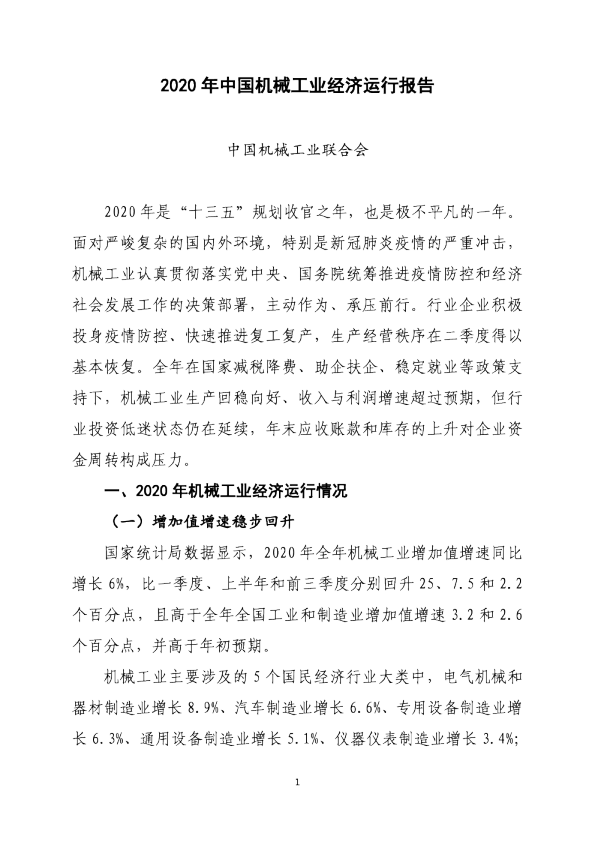 2020 年中国机械工业经济运行报告

中国机械工业联合会

2020 年是“十三五”规划收官之年，也是极不平凡的一年。面对严峻复杂的国内外环境，特别是新冠肺炎疫情的严重冲击，机械工业认真贯彻落实党中央、国务院统筹推进疫情防控和经济社会发展工作的决策部署，主动作为、承压前行。行业企业积极投身疫情防控、快速推进复工复产，生产经营秩序在二季度得以基本恢复。全年在国家减税降费、助企扶企、稳定就业等政策支持下，机械工业生产回稳向好、收入与利润增速超过预期，但行业投资低迷状态仍在延续，年末应收账款和库存的上升对企业资金周转构成压力。

一、2020 年机械工业经济运行情况

（一）增加值增速稳步回升

国家统计局数据显示，2020 年全年机械工业增加值增速同比增长 6%，比一季度、上半年和前三季度分别回升 25、7.5 和 2.2 个百分点，且高于全年全国工业和制造业增加值增速 3.2 和 2.6 个百分点，并高于年初预期。

机械工业主要涉及的 5 个国民经济行业大类中，电气机械和器材制造业增长 8.9%、汽车制造业增长 6.6%、专用设备制造业增长 6.3%、通用设备制造业增长 5.1%、仪器仪表制造业增长 3.4%；

1